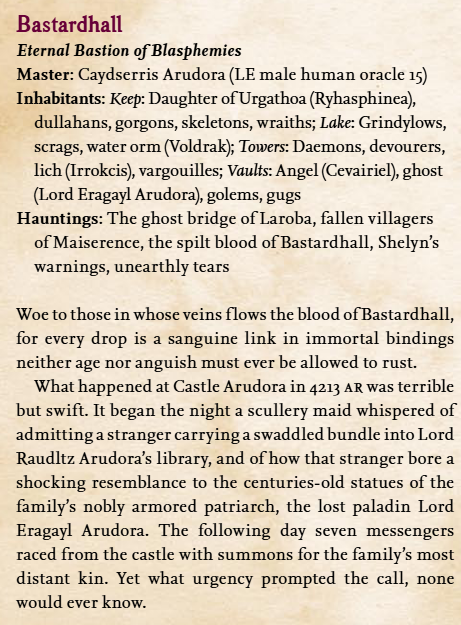 Bastardhall
Eternal Bastion of Blasphemies
Master: Caydserris Arudora (LE male human oracle 15)
Inhabitants: Keep: Daughter of Urgathoa (Ryhasphinea), dullahans, gorgons, skeletons, wraiths; Lake: Grindylows, scrags, water orm (Voldrak); Towers: Daemons, devourers, lich (Irrokcis), vargouilles; Vaults: Angel (Cevairiel), ghost (Lord Eragayl Arudora), golems, gugs
Hauntings: The ghost bridge of Laroba, fallen villagers of Maiserence, the spilt blood of Bastardhall, Shelyn's warnings, unearthly tears

Woe to those in whose veins flows the blood of Bastardhall, for every drop is a sanguine link in immortal bindings neither age nor anguish must ever be allowed to rust.

What happened at Castle Arudora in 4213 AR was terrible but swift. It began the night a scullery maid whispered of admitting a stranger carrying a swaddled bundle into Lord Raudltz Arudora's library, and of how that stranger bore a shocking resemblance to the centuries-old statues of the family's nobly armored patriarch, the lost paladin Lord Eragayl Arudora. The following day seven messengers raced from the castle with summons for the family's most distant kin. Yet what urgency prompted the call, none would ever know.